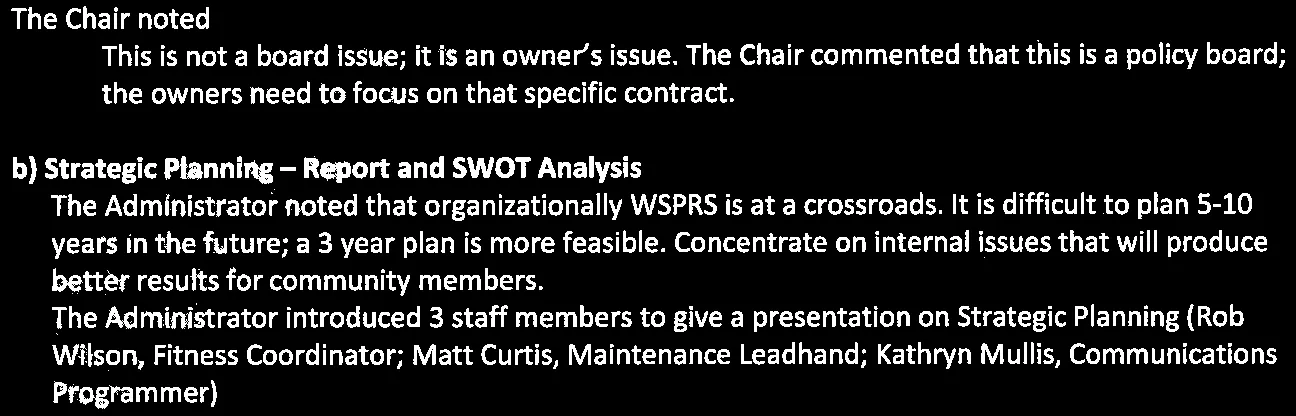 The Chair noted

This is not a board issue; it is an owner's issue. The Chair commented that this is a policy board; the owners need to focus on that specific contract.

b) Strategic Planning – Report and SWOT Analysis

The Administrator noted that organizationally WSPRS is at a crossroads. It is difficult to plan 5-10 years in the future; a 3 year plan is more feasible. Concentrate on internal issues that will produce better results for community members.

The Administrator introduced 3 staff members to give a presentation on Strategic Planning (Rob Wilson, Fitness Coordinator; Matt Curtis, Maintenance Leadhand; Kathryn Mullis, Communications Programmer)